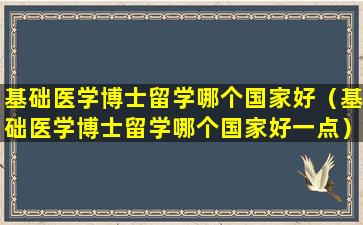 基础医学博士留学哪个国家好（基础医学博士留学哪个国家好一点）